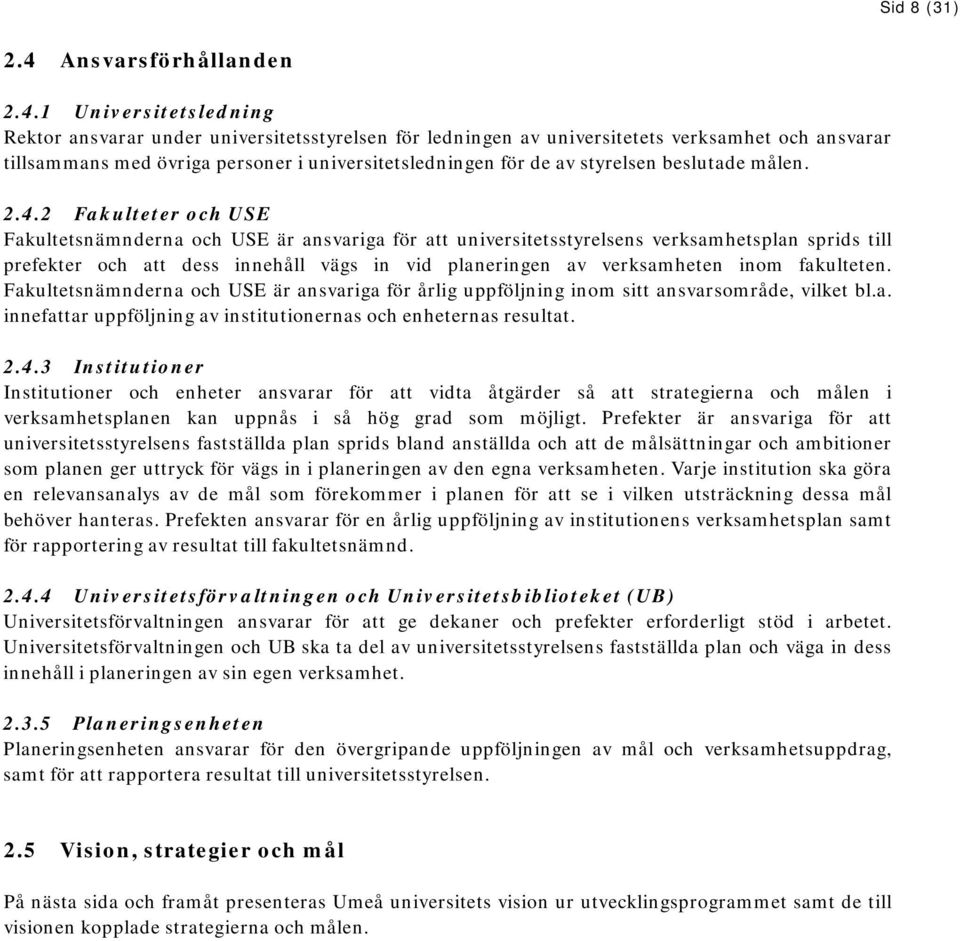 Sid 8 (31)

2.4 Ansvarsförhållanden

2.4.1 Universitetsledning
Rektor ansvarar under universitetsstyrelsen för ledningen av universitetets verksamhet och ansvarar tillsammans med övriga personer i universitetsledningen för de av styrelsen beslutade målen.

2.4.2 Fakulteter och USE
Fakultetsnämnderna och USE är ansvariga för att universitetsstyrelsens verksamhetsplan sprids till prefekter och att dess innehåll vägs in vid planeringen av verksamheten inom fakulteten. Fakultetsnämnderna och USE är ansvariga för årlig uppföljning inom sitt ansvarsområde, vilket bl.a. innefattar uppföljning av institutionernas och enheternas resultat.

2.4.3 Institutioner
Institutioner och enheter ansvarar för att vidta åtgärder så att strategierna och målen i verksamhetsplanen kan uppnås i så hög grad som möjligt. Prefekter är ansvariga för att universitetsstyrelsens fastställda plan sprids bland anställda och att de målsättningar och ambitioner som planen ger uttryck för vägs in i planeringen av den egna verksamheten. Varje institution ska göra en relevansanalys av de mål som förekommer i planen för att se i vilken utsträckning dessa mål behöver hanteras. Prefekten ansvarar för en årlig uppföljning av institutionens verksamhetsplan samt för rapportering av resultat till fakultetsnämnd.

2.4.4 Universitetsförvaltningen och Universitetsbiblioteket (UB)
Universitetsförvaltningen ansvarar för att ge dekaner och prefekter erforderligt stöd i arbetet. Universitetsförvaltningen och UB ska ta del av universitetsstyrelsens fastställda plan och väga in dess innehåll i planeringen av sin egen verksamhet.

2.3.5 Planeringsenheten
Planeringsenheten ansvarar för den övergripande uppföljningen av mål och verksamhetsuppdrag, samt för att rapportera resultat till universitetsstyrelsen.

2.5 Vision, strategier och mål

På nästa sida och framåt presenteras Umeå universitets vision ur utvecklingsprogrammet samt de till visionen kopplade strategierna och målen.